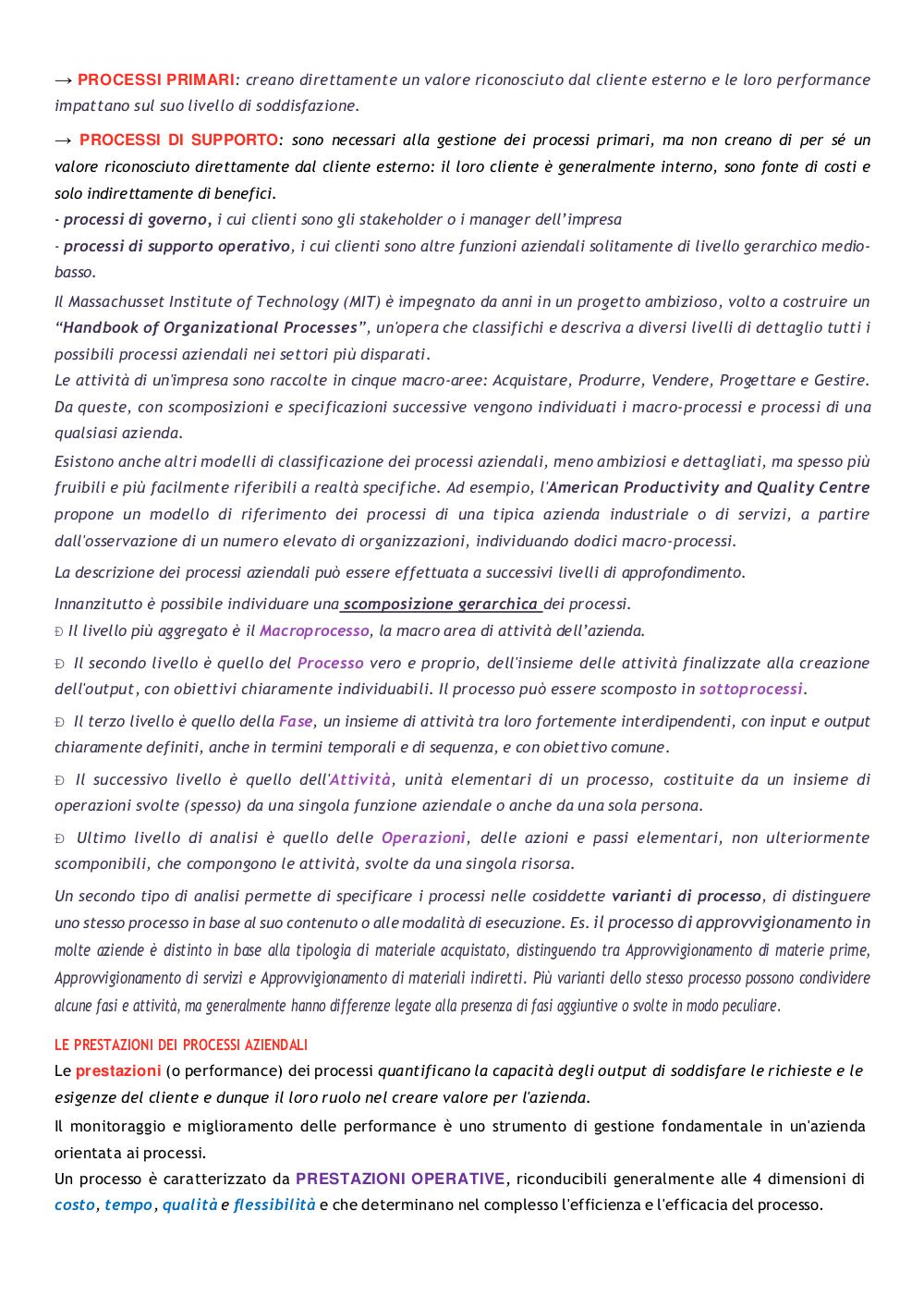 → PROCESSI PRIMARI: creano direttamente un valore riconosciuto dal cliente esterno e le loro performance impattano sul suo livello di soddisfazione.

→ PROCESSI DI SUPPORTO: sono necessari alla gestione dei processi primari, ma non creano di per sé un valore riconosciuto direttamente dal cliente esterno: il loro cliente è generalmente interno, sono fonte di costi e solo indirettamente di benefici.
- processi di governo, i cui clienti sono gli stakeholder o i manager dell'impresa
- processi di supporto operativo, i cui clienti sono altre funzioni aziendali solitamente di livello gerarchico medio-basso.
Il Massachusset Institute of Technology (MIT) è impegnato da anni in un progetto ambizioso, volto a costruire un "Handbook of Organizational Processes", un'opera che classifichi e descriva a diversi livelli di dettaglio tutti i possibili processi aziendali nei settori più disparati.
Le attività di un'impresa sono raccolte in cinque macro-aree: Acquistare, Produrre, Vendere, Progettare e Gestire. Da queste, con scomposizioni e specificazioni successive vengono individuati i macro-processi e processi di una qualsiasi azienda.
Esistono anche altri modelli di classificazione dei processi aziendali, meno ambiziosi e dettagliati, ma spesso più fruibili e più facilmente riferibili a realtà specifiche. Ad esempio, l'American Productivity and Quality Centre propone un modello di riferimento dei processi di una tipica azienda industriale o di servizi, a partire dall'osservazione di un numero elevato di organizzazioni, individuando dodici macro-processi.
La descrizione dei processi aziendali può essere effettuata a successivi livelli di approfondimento.
Innanzitutto è possibile individuare una scomposizione gerarchica dei processi.
Ð Il livello più aggregato è il Macroprocesso, la macro area di attività dell'azienda.
Ð Il secondo livello è quello del Processo vero e proprio, dell'insieme delle attività finalizzate alla creazione dell'output, con obiettivi chiaramente individuabili. Il processo può essere scomposto in sottoprocessi.
Ð Il terzo livello è quello della Fase, un insieme di attività tra loro fortemente interdipendenti, con input e output chiaramente definiti, anche in termini temporali e di sequenza, e con obiettivo comune.
Ð Il successivo livello è quello dell'Attività, unità elementari di un processo, costituite da un insieme di operazioni svolte (spesso) da una singola funzione aziendale o anche da una sola persona.
Ð Ultimo livello di analisi è quello delle Operazioni, delle azioni e passi elementari, non ulteriormente scomponibili, che compongono le attività, svolte da una singola risorsa.
Un secondo tipo di analisi permette di specificare i processi nelle cosiddette varianti di processo, di distinguere uno stesso processo in base al suo contenuto o alle modalità di esecuzione. Es. il processo di approvvigionamento in molte aziende è distinto in base alla tipologia di materiale acquistato, distinguendo tra Approvvigionamento di materie prime, Approvvigionamento di servizi e Approvvigionamento di materiali indiretti. Più varianti dello stesso processo possono condividere alcune fasi e attività, ma generalmente hanno differenze legate alla presenza di fasi aggiuntive o svolte in modo peculiare.

LE PRESTAZIONI DEI PROCESSI AZIENDALI
Le prestazioni (o performance) dei processi quantificano la capacità degli output di soddisfare le richieste e le esigenze del cliente e dunque il loro ruolo nel creare valore per l'azienda.
Il monitoraggio e miglioramento delle performance è uno strumento di gestione fondamentale in un'azienda orientata ai processi.
Un processo è caratterizzato da PRESTAZIONI OPERATIVE, riconducibili generalmente alle 4 dimensioni di costo, tempo, qualità e flessibilità e che determinano nel complesso l'efficienza e l'efficacia del processo.